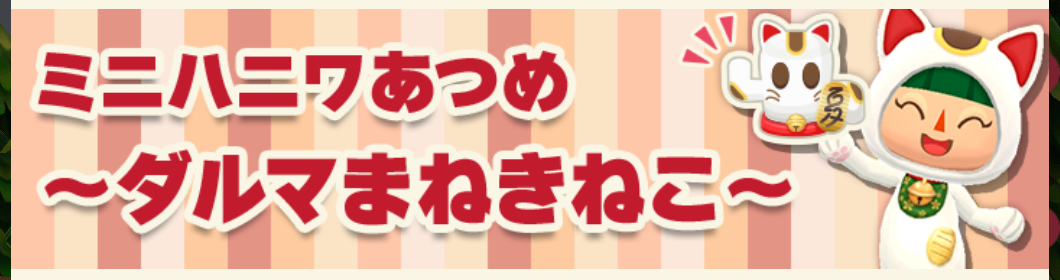 ミニハニワあつめ
～ダルマまねきねこ～